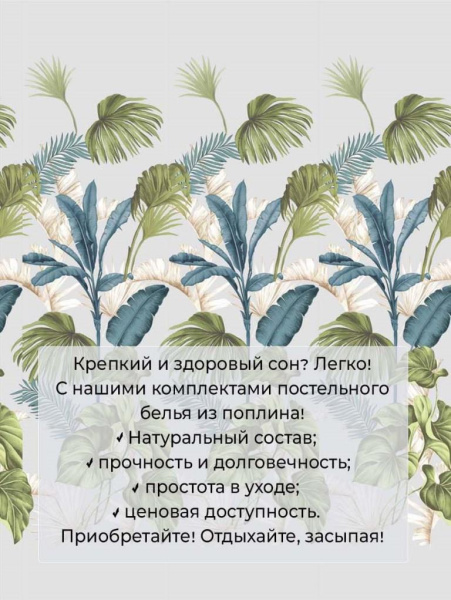 Крепкий и здоровый сон? Легко!
С нашими комплектами постельного белья из поплина!
✓ Натуральный состав;
✓ прочность и долговечность;
✓ простота в уходе;
✓ ценовая доступность.
Приобретайте! Отдыхайте, засыпая!